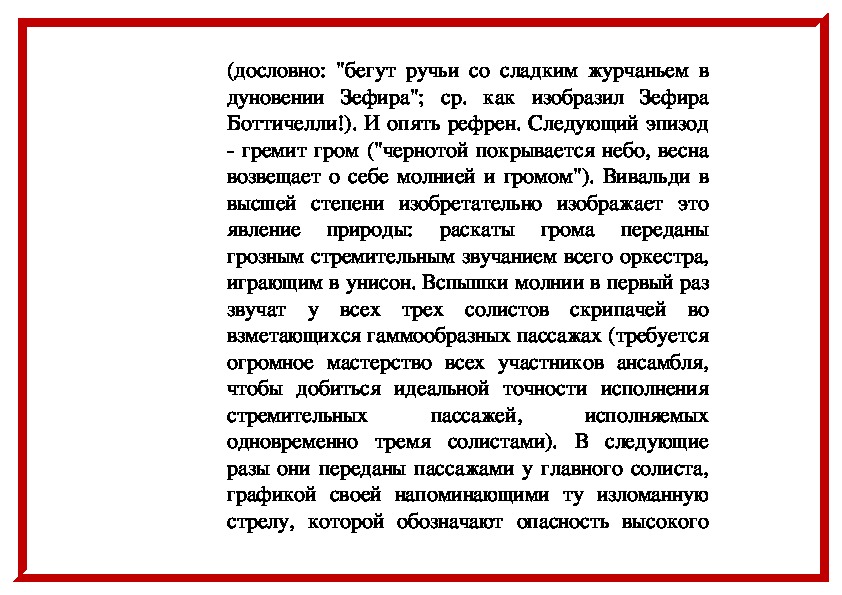 (дословно: "бегут ручьи со сладким журчаньем в дуновении Зефира"; ср. как изобразил Зефира Боттичелли!). И опять рефрен. Следующий эпизод - гремит гром ("чернотой покрывается небо, весна возвещает о себе молнией и громом"). Вивальди в высшей степени изобретательно изображает это явление природы: раскаты грома переданы грозным стремительным звучанием всего оркестра, играющим в унисон. Вспышки молнии в первый раз звучат у всех трех солистов скрипачей во взметающихся гаммообразных пассажах (требуется огромное мастерство всех участников ансамбля, чтобы добиться идеальной точности исполнения стремительных пассажей, исполняемых одновременно тремя солистами). В следующие разы они переданы пассажами у главного солиста, графикой своей напоминающими ту изломанную стрелу, которой обозначают опасность высокого